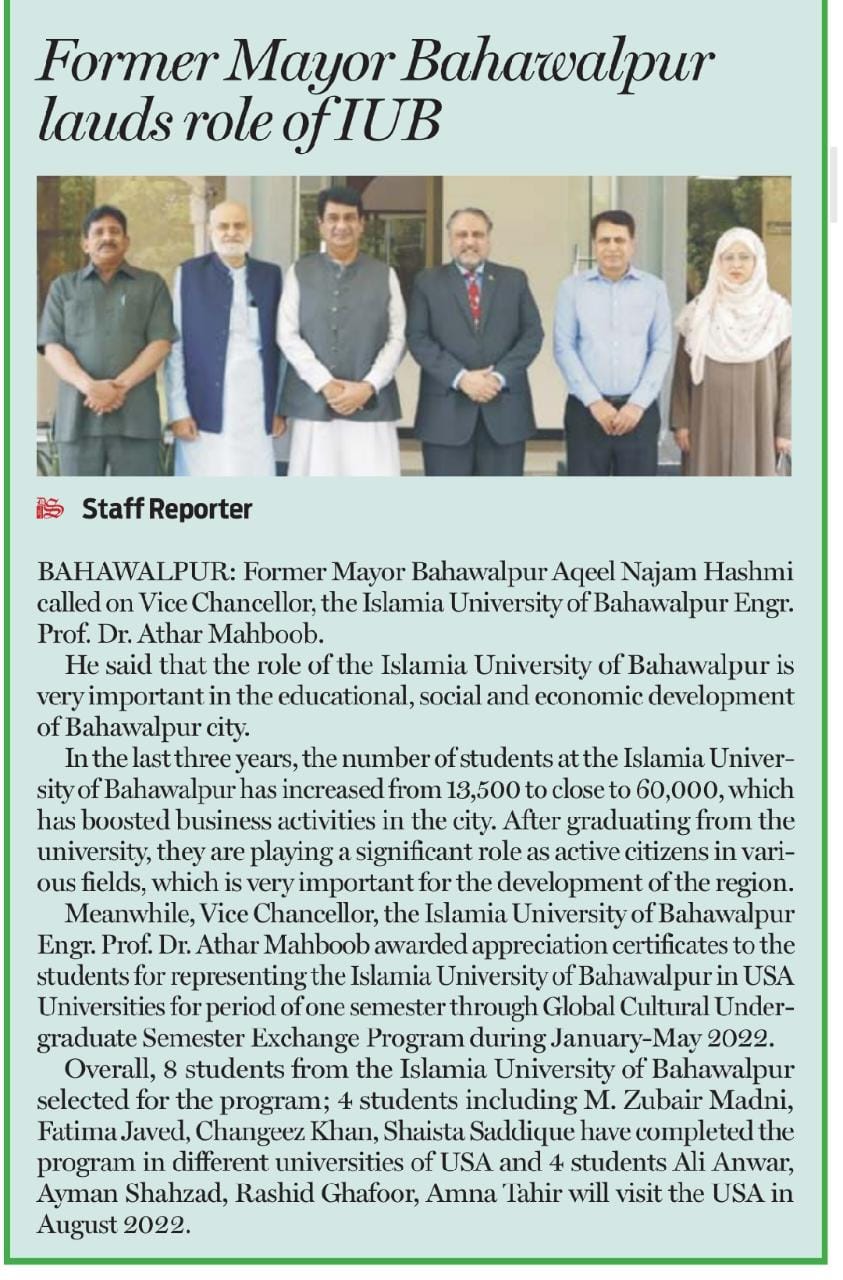 Former Mayor Bahawalpur lauds role of IUB

Staff Reporter

BAHAWALPUR: Former Mayor Bahawalpur Aqeel Najam Hashmi called on Vice Chancellor, the Islamia University of Bahawalpur Engr. Prof. Dr. Athar Mahboob.

He said that the role of the Islamia University of Bahawalpur is very important in the educational, social and economic development of Bahawalpur city.

In the last three years, the number of students at the Islamia University of Bahawalpur has increased from 13,500 to close to 60,000, which has boosted business activities in the city. After graduating from the university, they are playing a significant role as active citizens in various fields, which is very important for the development of the region.

Meanwhile, Vice Chancellor, the Islamia University of Bahawalpur Engr. Prof. Dr. Athar Mahboob awarded appreciation certificates to the students for representing the Islamia University of Bahawalpur in USA Universities for period of one semester through Global Cultural Undergraduate Semester Exchange Program during January-May 2022.

Overall, 8 students from the Islamia University of Bahawalpur selected for the program; 4 students including M. Zubair Madni, Fatima Javed, Changeez Khan, Shaista Saddique have completed the program in different universities of USA and 4 students Ali Anwar, Ayman Shahzad, Rashid Ghafoor, Amna Tahir will visit the USA in August 2022.